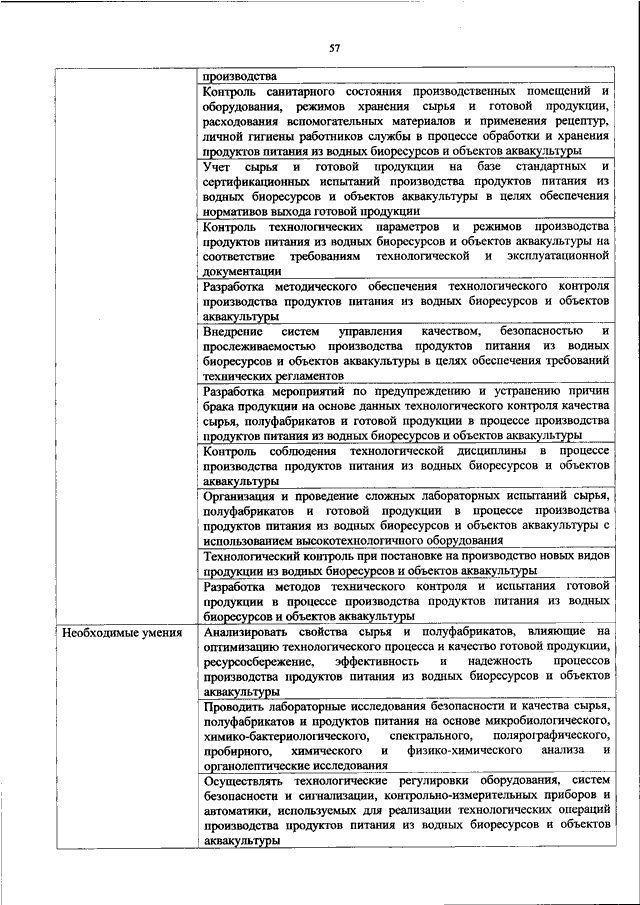 57

| | |
|---|---|
| | производства |
| | Контроль санитарного состояния производственных помещений и оборудования, режимов хранения сырья и готовой продукции, расходования вспомогательных материалов и применения рецептур, личной гигиены работников службы в процессе обработки и хранения продуктов питания из водных биоресурсов и объектов аквакультуры |
| | Учет сырья и готовой продукции на базе стандартных и сертификационных испытаний производства продуктов питания из водных биоресурсов и объектов аквакультуры в целях обеспечения нормативов выхода готовой продукции |
| | Контроль технологических параметров и режимов производства продуктов питания из водных биоресурсов и объектов аквакультуры на соответствие требованиям технологической и эксплуатационной документации |
| | Разработка методического обеспечения технологического контроля производства продуктов питания из водных биоресурсов и объектов аквакультуры |
| | Внедрение систем управления качеством, безопасностью и прослеживаемостью производства продуктов питания из водных биоресурсов и объектов аквакультуры в целях обеспечения требований технических регламентов |
| | Разработка мероприятий по предупреждению и устранению причин брака продукции на основе данных технологического контроля качества сырья, полуфабрикатов и готовой продукции в процессе производства продуктов питания из водных биоресурсов и объектов аквакультуры |
| | Контроль соблюдения технологической дисциплины в процессе производства продуктов питания из водных биоресурсов и объектов аквакультуры |
| | Организация и проведение сложных лабораторных испытаний сырья, полуфабрикатов и готовой продукции в процессе производства продуктов питания из водных биоресурсов и объектов аквакультуры с использованием высокотехнологичного оборудования |
| | Технологический контроль при постановке на производство новых видов продукции из водных биоресурсов и объектов аквакультуры |
| | Разработка методов технического контроля и испытания готовой продукции в процессе производства продуктов питания из водных биоресурсов и объектов аквакультуры |
| Необходимые умения | Анализировать свойства сырья и полуфабрикатов, влияющие на оптимизацию технологического процесса и качество готовой продукции, ресурсосбережение, эффективность и надежность процессов производства продуктов питания из водных биоресурсов и объектов аквакультуры |
| | Проводить лабораторные исследования безопасности и качества сырья, полуфабрикатов и продуктов питания на основе микробиологического, химико-бактериологического, спектрального, полярографического, пробирного, химического и физико-химического анализа и органолептические исследования |
| | Осуществлять технологические регулировки оборудования, систем безопасности и сигнализации, контрольно-измерительных приборов и автоматики, используемых для реализации технологических операций производства продуктов питания из водных биоресурсов и объектов аквакультуры |